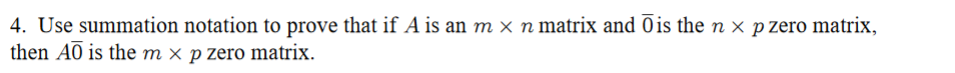 4. Use summation notation to prove that if $A$ is an $m \times n$ matrix and $\overline{0}$ is the $n \times p$ zero matrix, then $A\overline{0}$ is the $m \times p$ zero matrix.